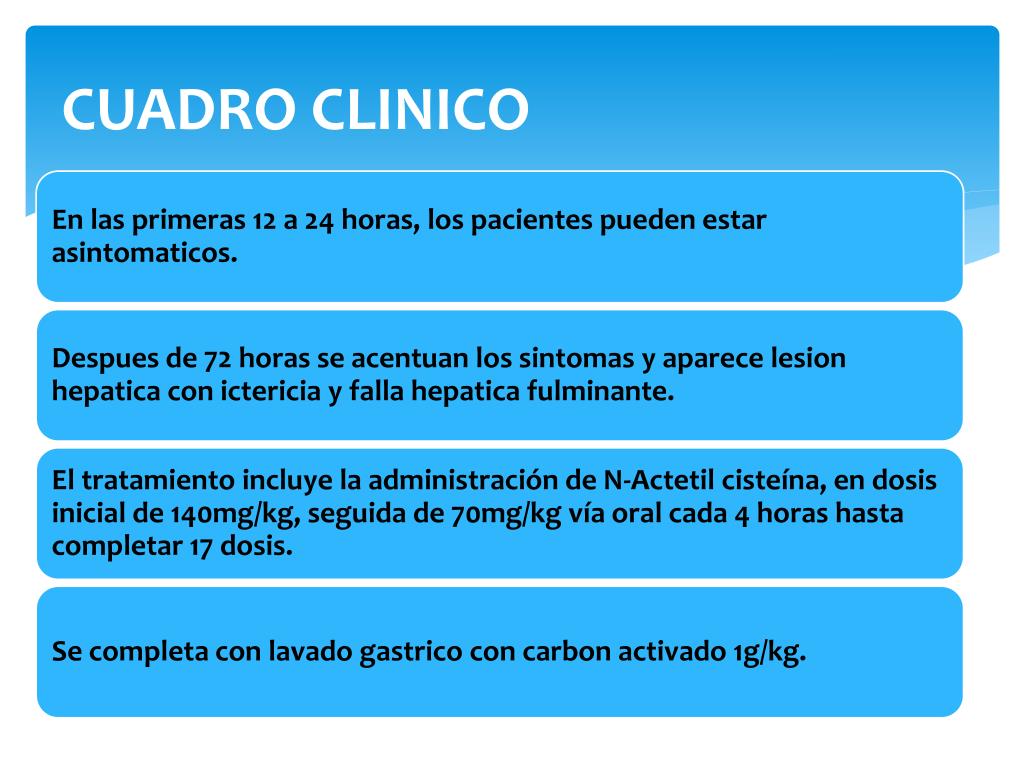 CUADRO CLINICO

En las primeras 12 a 24 horas, los pacientes pueden estar asintomaticos.

Despues de 72 horas se acentuan los sintomas y aparece lesion hepatica con ictericia y falla hepatica fulminante.

El tratamiento incluye la administración de N-Actetil cisteína, en dosis inicial de 140mg/kg, seguida de 70mg/kg vía oral cada 4 horas hasta completar 17 dosis.

Se completa con lavado gastrico con carbon activado 1g/kg.